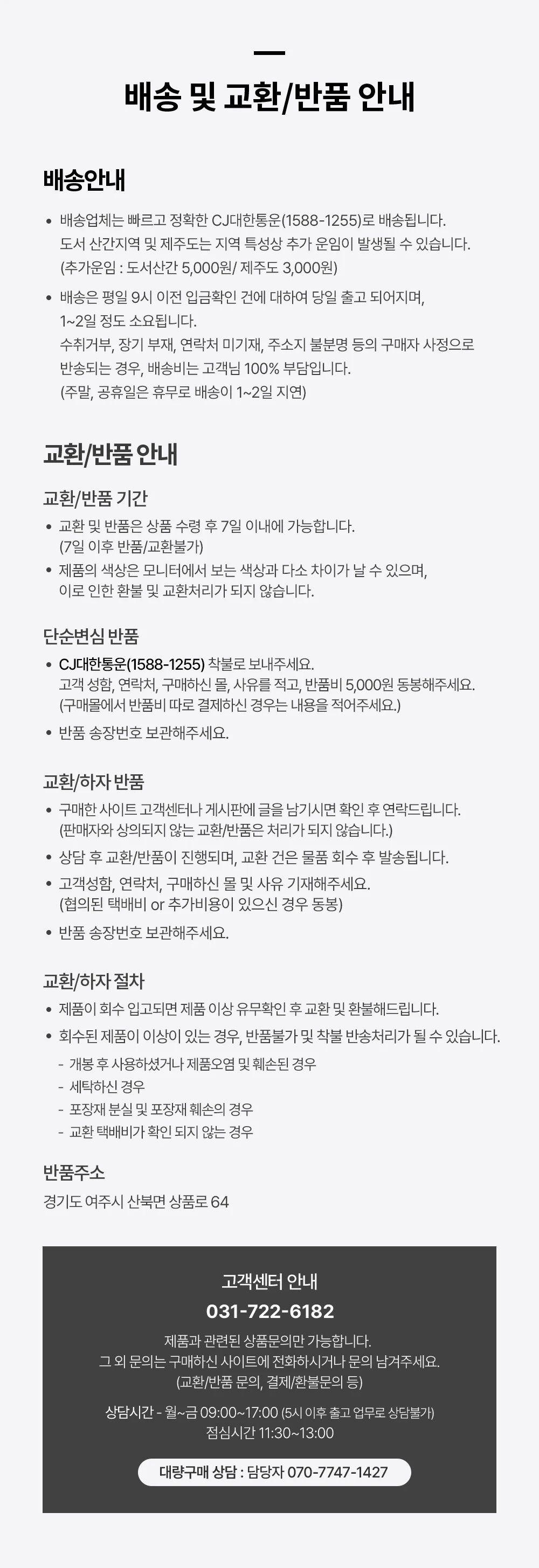 배송 및 교환/반품 안내

배송안내

• 배송업체는 빠르고 정확한 CJ대한통운(1588-1255)로 배송됩니다. 도서 산간지역 및 제주도는 지역 특성상 추가 운임이 발생될 수 있습니다. (추가운임 : 도서산간 5,000원/ 제주도 3,000원)

• 배송은 평일 9시 이전 입금확인 건에 대하여 당일 출고 되어지며, 1~2일 정도 소요됩니다. 수취거부, 장기 부재, 연락처 미기재, 주소지 불분명 등의 구매자 사정으로 반송되는 경우, 배송비는 고객님 100% 부담입니다. (주말, 공휴일은 휴무로 배송이 1~2일 지연)

교환/반품 안내

교환/반품 기간

• 교환 및 반품은 상품 수령 후 7일 이내에 가능합니다. (7일 이후 반품/교환불가)

• 제품의 색상은 모니터에서 보는 색상과 다소 차이가 날 수 있으며, 이로 인한 환불 및 교환처리가 되지 않습니다.

단순변심 반품

• CJ대한통운(1588-1255) 착불로 보내주세요. 고객 성함, 연락처, 구매하신 몰, 사유를 적고, 반품비 5,000원 동봉해주세요. (구매몰에서 반품비 따로 결제하신 경우는 내용을 적어주세요.)

• 반품 송장번호 보관해주세요.

교환/하자 반품

• 구매한 사이트 고객센터나 게시판에 글을 남기시면 확인 후 연락드립니다. (판매자와 상의되지 않는 교환/반품은 처리가 되지 않습니다.)

• 상담 후 교환/반품이 진행되며, 교환 건은 물품 회수 후 발송됩니다.

• 고객성함, 연락처, 구매하신 몰 및 사유 기재해주세요. (협의된 택배비 or 추가비용이 있으신 경우 동봉)

• 반품 송장번호 보관해주세요.

교환/하자 절차

• 제품이 회수 입고되면 제품 이상 유무확인 후 교환 및 환불해드립니다.

• 회수된 제품이 이상이 있는 경우, 반품불가 및 착불 반송처리가 될 수 있습니다.
- 개봉 후 사용하셨거나 제품오염 및 훼손된 경우
- 세탁하신 경우
- 포장재 분실 및 포장재 훼손의 경우
- 교환 택배비가 확인 되지 않는 경우

반품주소

경기도 여주시 산북면 상품로 64

고객센터 안내

031-722-6182

제품과 관련된 상품문의만 가능합니다. 그 외 문의는 구매하신 사이트에 전화하시거나 문의 남겨주세요. (교환/반품 문의, 결제/환불문의 등)

상담시간 - 월~금 09:00~17:00 (5시 이후 출고 업무로 상담불가)
점심시간 11:30~13:00

대량구매 상담 : 담당자 070-7747-1427